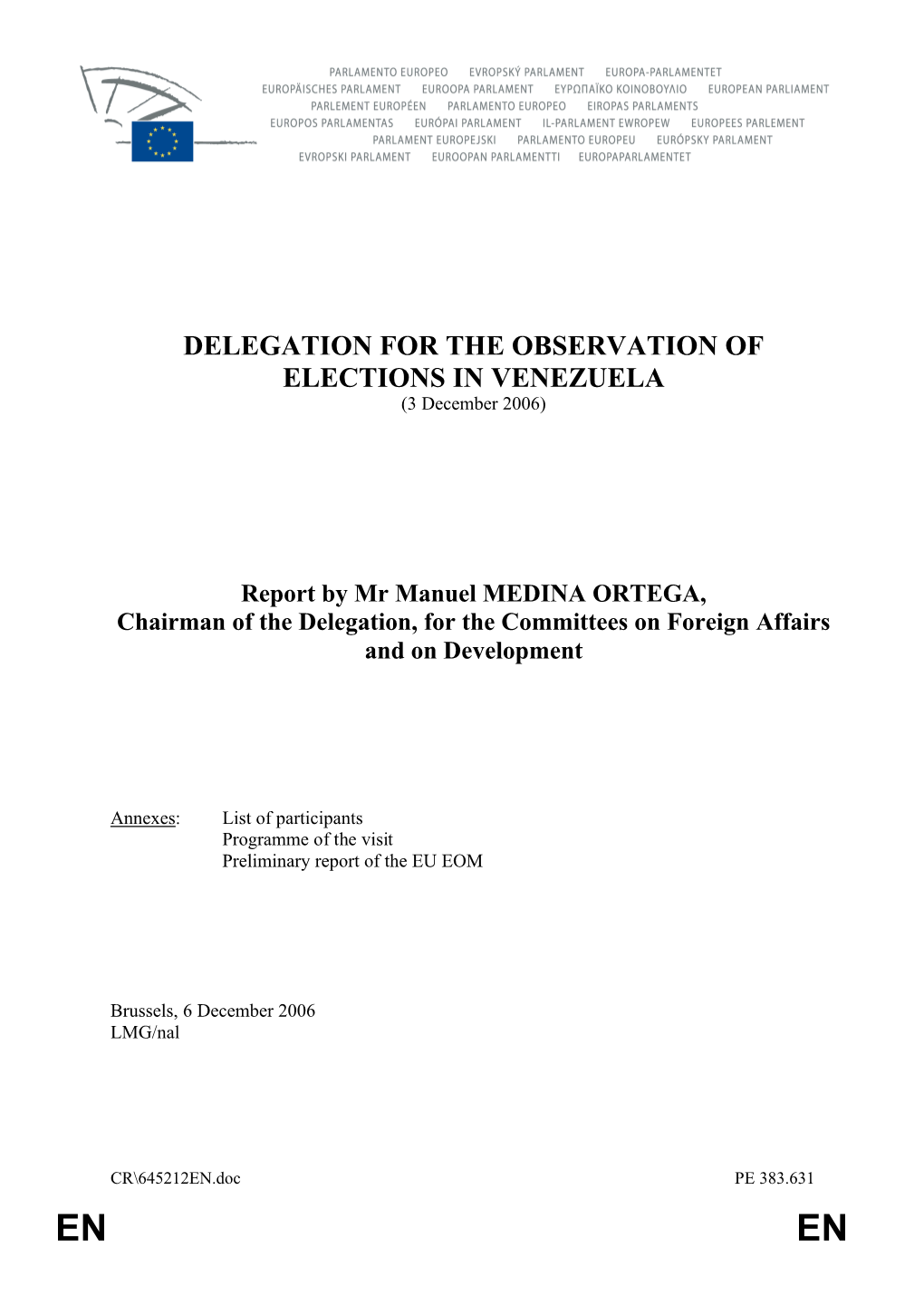 PARLAMENTO EUROPEO EVROPSKÝ PARLAMENT EUROPA-PARLAMENTET
EUROPÄISCHES PARLAMENT EUROOPA PARLAMENT ΕΥΡΩΠΑΪΚΟ ΚΟΙΝΟΒΟΥΛΙΟ EUROPEAN PARLIAMENT
PARLEMENT EUROPÉEN PARLAMENTO EUROPEO EIROPAS PARLAMENTS
EUROPOS PARLAMENTAS EURÓPAI PARLAMENT IL-PARLAMENT EWROPEW EUROPEES PARLEMENT
PARLAMENT EUROPEJSKI PARLAMENTO EUROPEU EURÓPSKY PARLAMENT
EVROPSKI PARLAMENT EUROOPAN PARLAMENTTI EUROPAPARLAMENTET

DELEGATION FOR THE OBSERVATION OF ELECTIONS IN VENEZUELA
(3 December 2006)

Report by Mr Manuel MEDINA ORTEGA, Chairman of the Delegation, for the Committees on Foreign Affairs and on Development

Annexes: List of participants
Programme of the visit
Preliminary report of the EU EOM

Brussels, 6 December 2006
LMG/nal

CR\645212EN.doc PE 383.631

EN EN